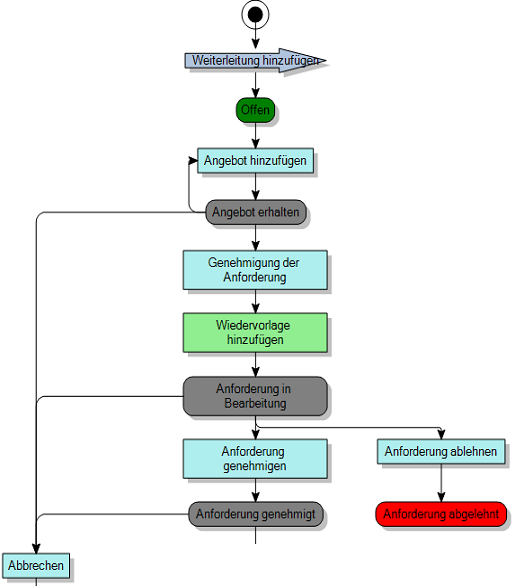 Weiterleitung hinzufügen

Offen

Angebot hinzufügen

Angebot erhalten

Genehmigung der Anforderung

Wiedervorlage hinzufügen

Anforderung in Bearbeitung

Anforderung genehmigen

Anforderung ablehnen

Anforderung genehmigt

Anforderung abgelehnt

Abbrechen